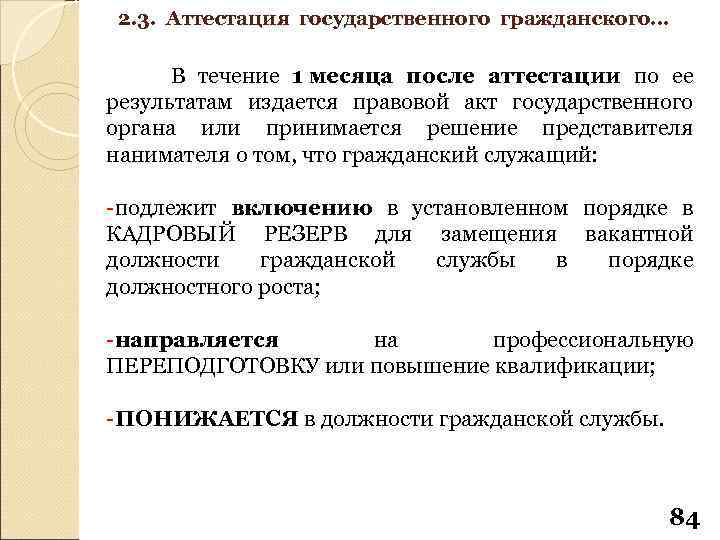 2.3. Аттестация государственного гражданского…

В течение 1 месяца после аттестации по ее результатам издается правовой акт государственного органа или принимается решение представителя нанимателя о том, что гражданский служащий:

-подлежит включению в установленном порядке в КАДРОВЫЙ РЕЗЕРВ для замещения вакантной должности гражданской службы в порядке должностного роста;

-направляется на профессиональную ПЕРЕПОДГОТОВКУ или повышение квалификации;

-ПОНИЖАЕТСЯ в должности гражданской службы.

84